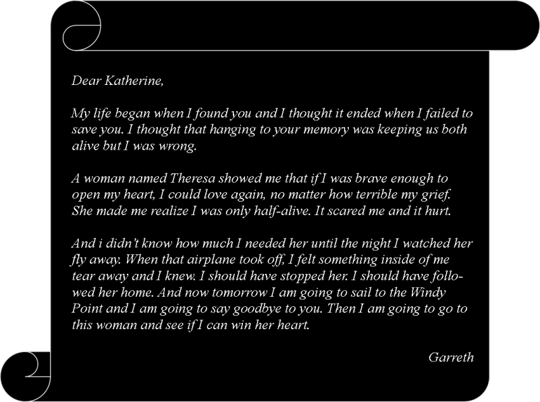 Dear Katherine,

My life began when I found you and I thought it ended when I failed to save you. I thought that hanging to your memory was keeping us both alive but I was wrong.

A woman named Theresa showed me that if I was brave enough to open my heart, I could love again, no matter how terrible my grief. She made me realize I was only half-alive. It scared me and it hurt.

And i didn't know how much I needed her until the night I watched her fly away. When that airplane took off, I felt something inside of me tear away and I knew. I should have stopped her. I should have followed her home. And now tomorrow I am going to sail to the Windy Point and I am going to say goodbye to you. Then I am going to go to this woman and see if I can win her heart.

Garreth